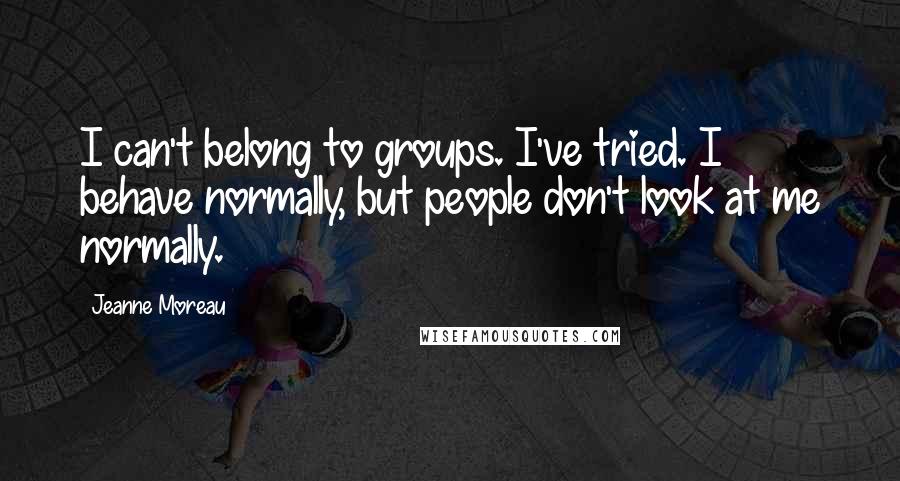 I can't belong to groups. I've tried. I behave normally, but people don't look at me normally.

Jeanne Moreau

WISEFAMOUSQUOTES.COM